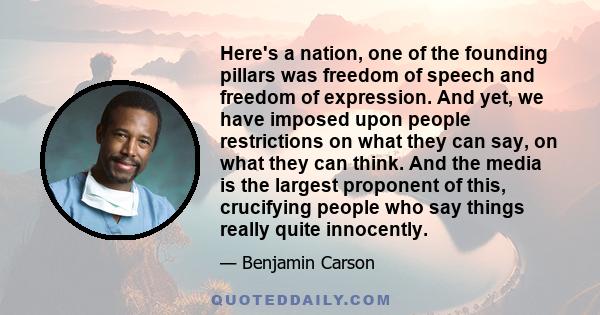 Here's a nation, one of the founding pillars was freedom of speech and freedom of expression. And yet, we have imposed upon people restrictions on what they can say, on what they can think. And the media is the largest proponent of this, crucifying people who say things really quite innocently.

— Benjamin Carson

QUOTEDDAILY.COM